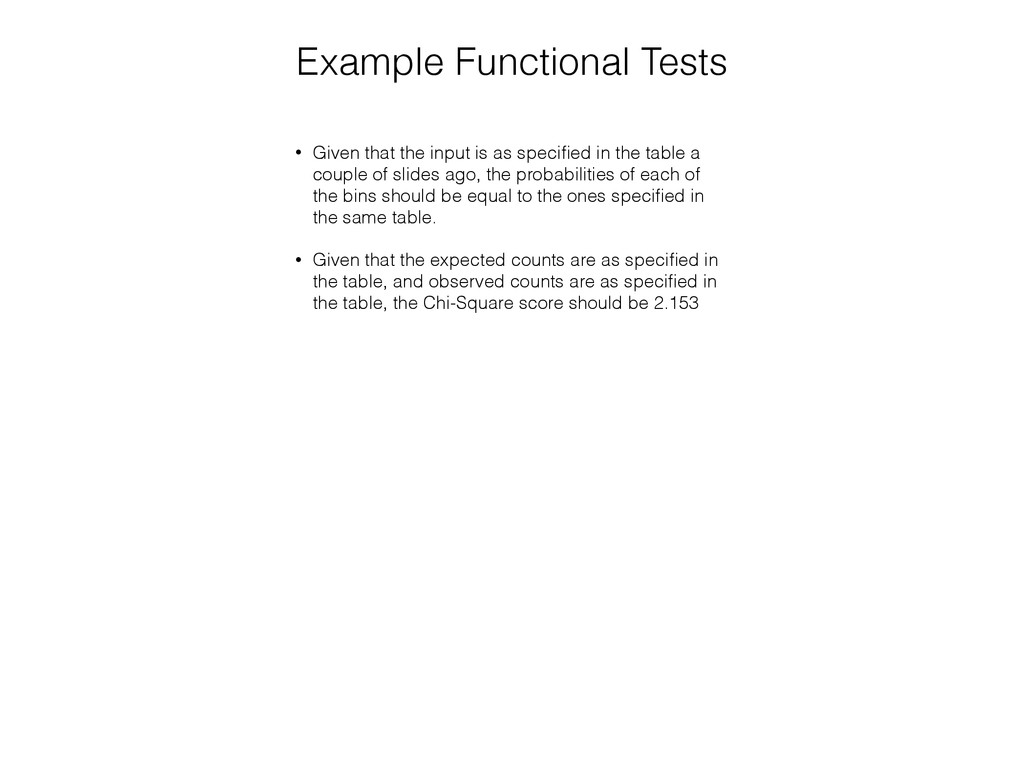 Example Functional Tests

• Given that the input is as specified in the table a couple of slides ago, the probabilities of each of the bins should be equal to the ones specified in the same table.

• Given that the expected counts are as specified in the table, and observed counts are as specified in the table, the Chi-Square score should be 2.153